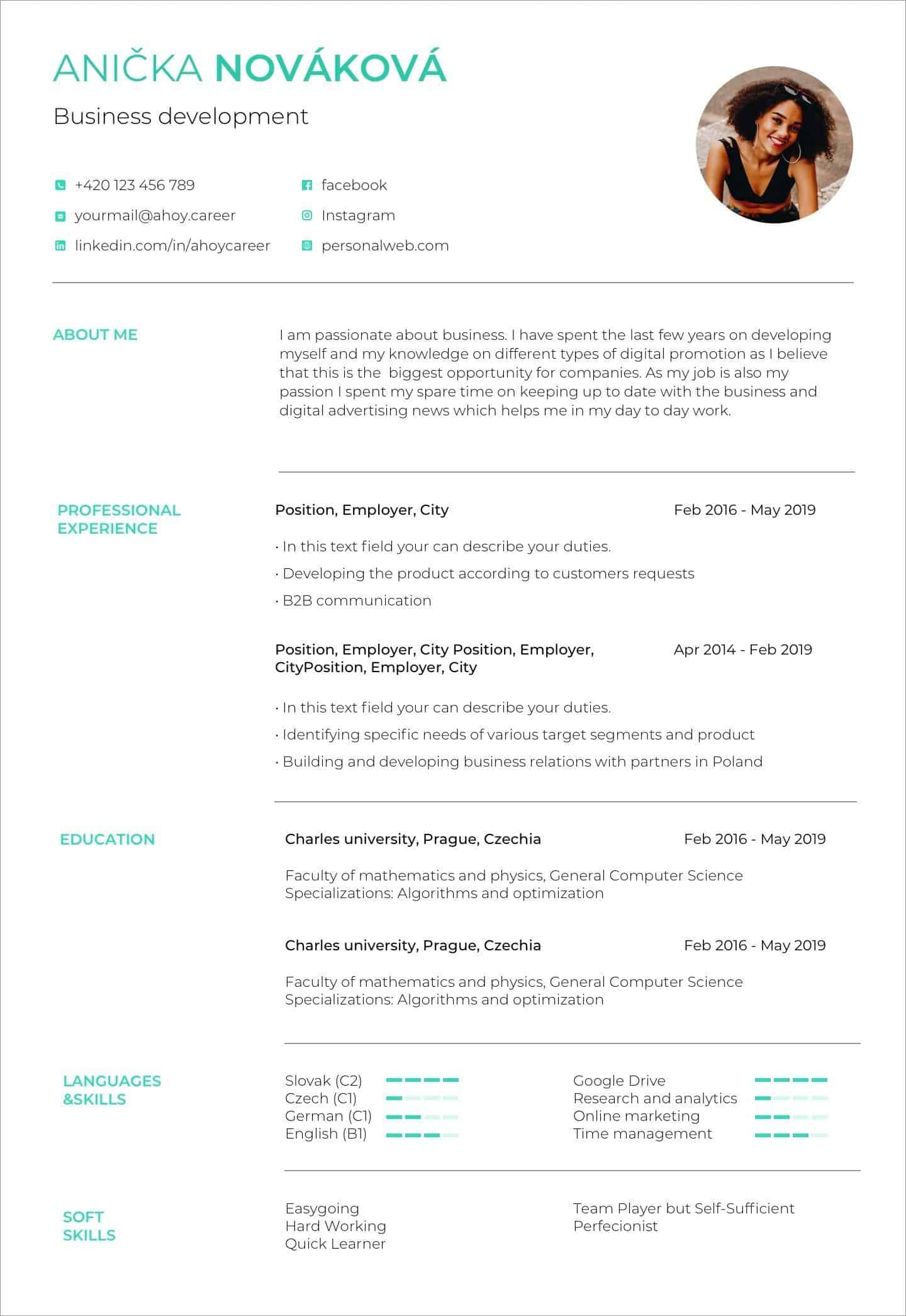 ANIČKA NOVÁKOVÁ

Business development

+420 123 456 789
yourmail@ahoy.career
linkedin.com/in/ahoycareer

facebook
Instagram
personalweb.com

ABOUT ME

I am passionate about business. I have spent the last few years on developing myself and my knowledge on different types of digital promotion as I believe that this is the biggest opportunity for companies. As my job is also my passion I spent my spare time on keeping up to date with the business and digital advertising news which helps me in my day to day work.

PROFESSIONAL EXPERIENCE

Position, Employer, City
Feb 2016 - May 2019

· In this text field your can describe your duties.
· Developing the product according to customers requests
· B2B communication

Position, Employer, City Position, Employer, CityPosition, Employer, City
Apr 2014 - Feb 2019

· In this text field your can describe your duties.
· Identifying specific needs of various target segments and product
· Building and developing business relations with partners in Poland

EDUCATION

Charles university, Prague, Czechia
Feb 2016 - May 2019

Faculty of mathematics and physics, General Computer Science
Specializations: Algorithms and optimization

Charles university, Prague, Czechia
Feb 2016 - May 2019

Faculty of mathematics and physics, General Computer Science
Specializations: Algorithms and optimization

LANGUAGES &SKILLS

Slovak (C2)
Czech (C1)
German (C1)
English (B1)

Google Drive
Research and analytics
Online marketing
Time management

SOFT SKILLS

Easygoing
Hard Working
Quick Learner

Team Player but Self-Sufficient
Perfecionist